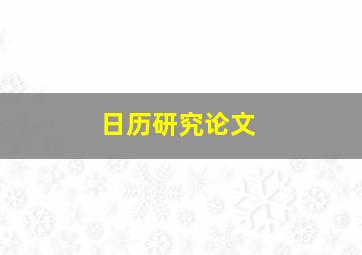 日历研究论文